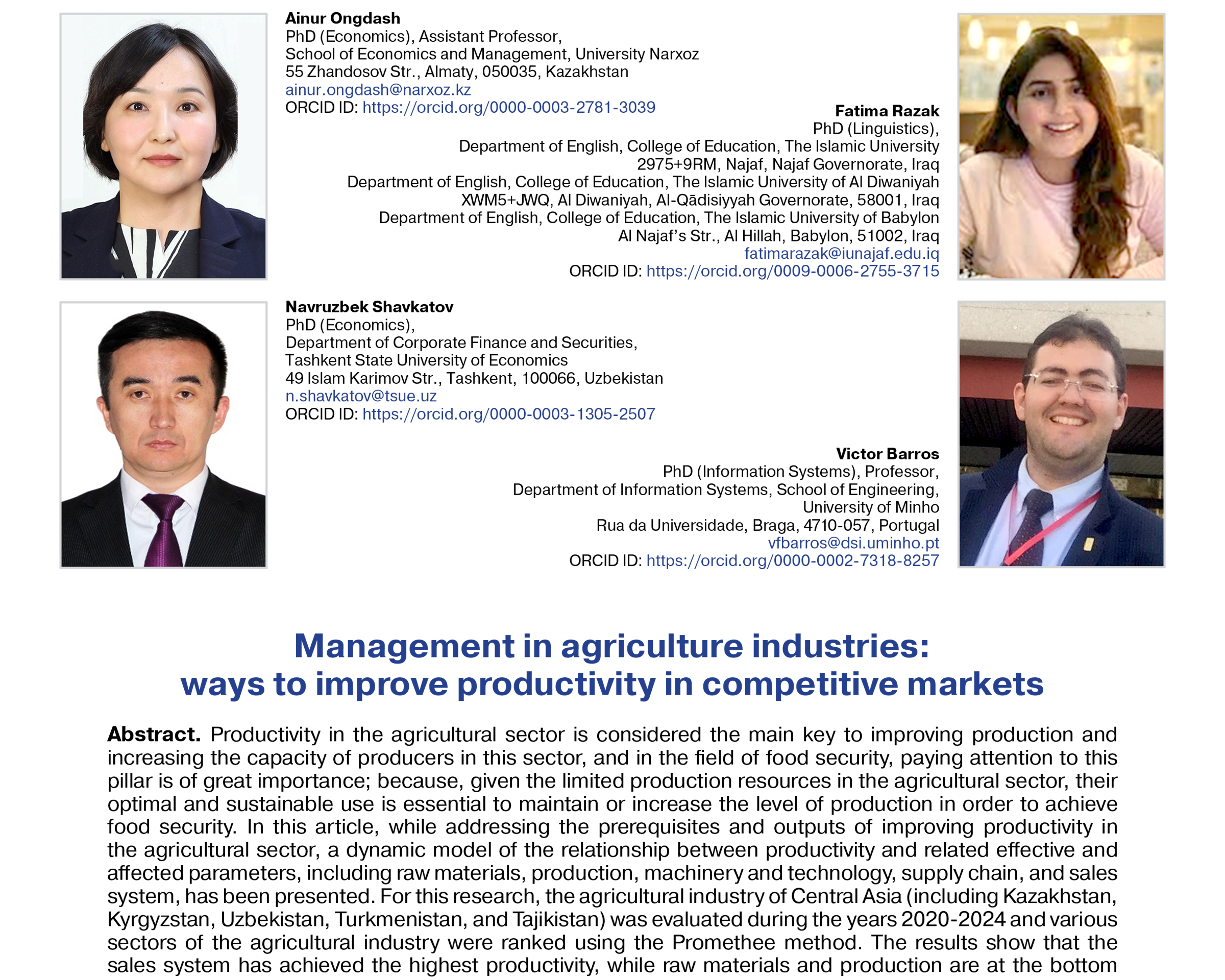 Ainur Ongdash
PhD (Economics), Assistant Professor,
School of Economics and Management, University Narxoz
55 Zhandosov Str., Almaty, 050035, Kazakhstan
ainur.ongdash@narxoz.kz
ORCID ID: https://orcid.org/0000-0003-2781-3039

Fatima Razak
PhD (Linguistics),
Department of English, College of Education, The Islamic University
2975+9RM, Najaf, Najaf Governorate, Iraq
Department of English, College of Education, The Islamic University of Al Diwaniyah
XWM5+JWQ, Al Diwaniyah, Al-Qādisiyyah Governorate, 58001, Iraq
Department of English, College of Education, The Islamic University of Babylon
Al Najaf's Str., Al Hillah, Babylon, 51002, Iraq
fatimarazak@iunajaf.edu.iq
ORCID ID: https://orcid.org/0009-0006-2755-3715

Navruzbek Shavkatov
PhD (Economics),
Department of Corporate Finance and Securities,
Tashkent State University of Economics
49 Islam Karimov Str., Tashkent, 100066, Uzbekistan
n.shavkatov@tsue.uz
ORCID ID: https://orcid.org/0000-0003-1305-2507

Victor Barros
PhD (Information Systems), Professor,
Department of Information Systems, School of Engineering,
University of Minho
Rua da Universidade, Braga, 4710-057, Portugal
vfbarros@dsi.uminho.pt
ORCID ID: https://orcid.org/0000-0002-7318-8257

Management in agriculture industries:
ways to improve productivity in competitive markets

Abstract. Productivity in the agricultural sector is considered the main key to improving production and increasing the capacity of producers in this sector, and in the field of food security, paying attention to this pillar is of great importance; because, given the limited production resources in the agricultural sector, their optimal and sustainable use is essential to maintain or increase the level of production in order to achieve food security. In this article, while addressing the prerequisites and outputs of improving productivity in the agricultural sector, a dynamic model of the relationship between productivity and related effective and affected parameters, including raw materials, production, machinery and technology, supply chain, and sales system, has been presented. For this research, the agricultural industry of Central Asia (including Kazakhstan, Kyrgyzstan, Uzbekistan, Turkmenistan, and Tajikistan) was evaluated during the years 2020-2024 and various sectors of the agricultural industry were ranked using the Promethee method. The results show that the sales system has achieved the highest productivity, while raw materials and production are at the bottom